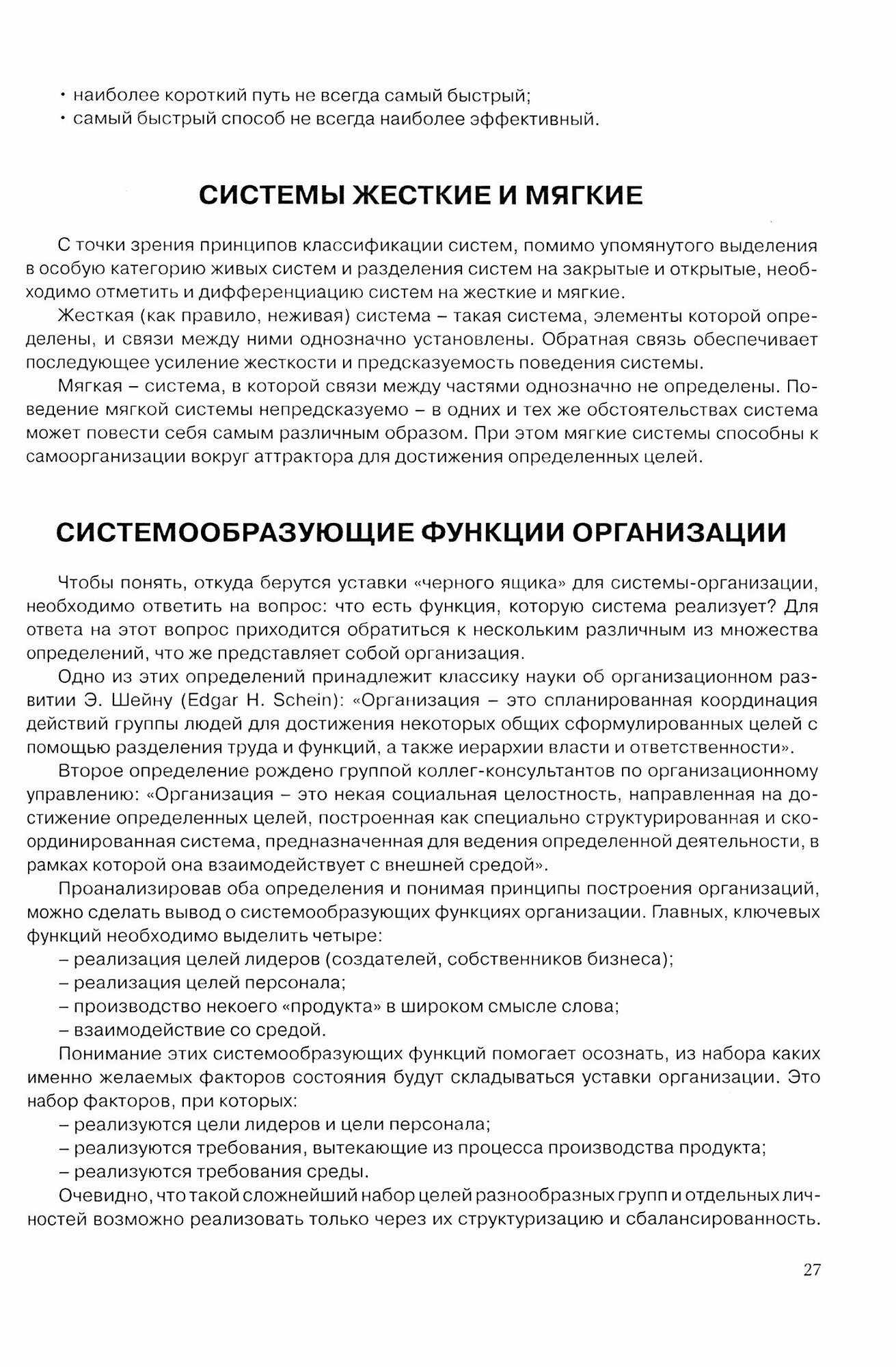 • наиболее короткий путь не всегда самый быстрый;
• самый быстрый способ не всегда наиболее эффективный.

СИСТЕМЫ ЖЕСТКИЕ И МЯГКИЕ

С точки зрения принципов классификации систем, помимо упомянутого выделения в особую категорию живых систем и разделения систем на закрытые и открытые, необходимо отметить и дифференциацию систем на жесткие и мягкие.

Жесткая (как правило, неживая) система – такая система, элементы которой определены, и связи между ними однозначно установлены. Обратная связь обеспечивает последующее усиление жесткости и предсказуемость поведения системы.

Мягкая – система, в которой связи между частями однозначно не определены. Поведение мягкой системы непредсказуемо – в одних и тех же обстоятельствах система может повести себя самым различным образом. При этом мягкие системы способны к самоорганизации вокруг аттрактора для достижения определенных целей.

СИСТЕМООБРАЗУЮЩИЕ ФУНКЦИИ ОРГАНИЗАЦИИ

Чтобы понять, откуда берутся уставки «черного ящика» для системы-организации, необходимо ответить на вопрос: что есть функция, которую система реализует? Для ответа на этот вопрос приходится обратиться к нескольким различным из множества определений, что же представляет собой организация.

Одно из этих определений принадлежит классику науки об организационном развитии Э. Шейну (Edgar H. Schein): «Организация – это спланированная координация действий группы людей для достижения некоторых общих сформулированных целей с помощью разделения труда и функций, а также иерархии власти и ответственности».

Второе определение рождено группой коллег-консультантов по организационному управлению: «Организация – это некая социальная целостность, направленная на достижение определенных целей, построенная как специально структурированная и скоординированная система, предназначенная для ведения определенной деятельности, в рамках которой она взаимодействует с внешней средой».

Проанализировав оба определения и понимая принципы построения организаций, можно сделать вывод о системообразующих функциях организации. Главных, ключевых функций необходимо выделить четыре:
– реализация целей лидеров (создателей, собственников бизнеса);
– реализация целей персонала;
– производство некоего «продукта» в широком смысле слова;
– взаимодействие со средой.

Понимание этих системообразующих функций помогает осознать, из набора каких именно желаемых факторов состояния будут складываться уставки организации. Это набор факторов, при которых:
– реализуются цели лидеров и цели персонала;
– реализуются требования, вытекающие из процесса производства продукта;
– реализуются требования среды.

Очевидно, что такой сложнейший набор целей разнообразных групп и отдельных личностей возможно реализовать только через их структуризацию и сбалансированность.

27